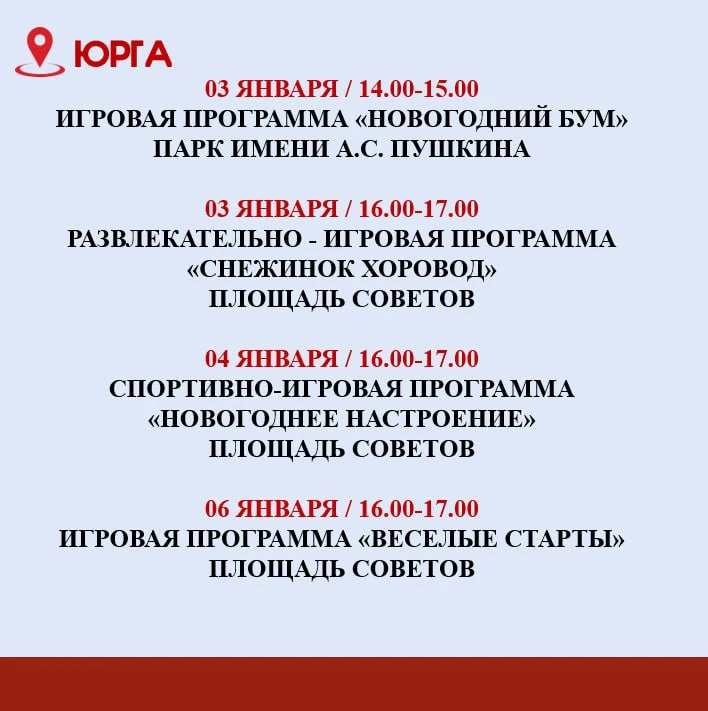 ЮРГА

03 ЯНВАРЯ / 14.00-15.00
ИГРОВАЯ ПРОГРАММА «НОВОГОДНИЙ БУМ»
ПАРК ИМЕНИ А.С. ПУШКИНА

03 ЯНВАРЯ / 16.00-17.00
РАЗВЛЕКАТЕЛЬНО - ИГРОВАЯ ПРОГРАММА
«СНЕЖИНОК ХОРОВОД»
ПЛОЩАДЬ СОВЕТОВ

04 ЯНВАРЯ / 16.00-17.00
СПОРТИВНО-ИГРОВАЯ ПРОГРАММА
«НОВОГОДНЕЕ НАСТРОЕНИЕ»
ПЛОЩАДЬ СОВЕТОВ

06 ЯНВАРЯ / 16.00-17.00
ИГРОВАЯ ПРОГРАММА «ВЕСЕЛЫЕ СТАРТЫ»
ПЛОЩАДЬ СОВЕТОВ